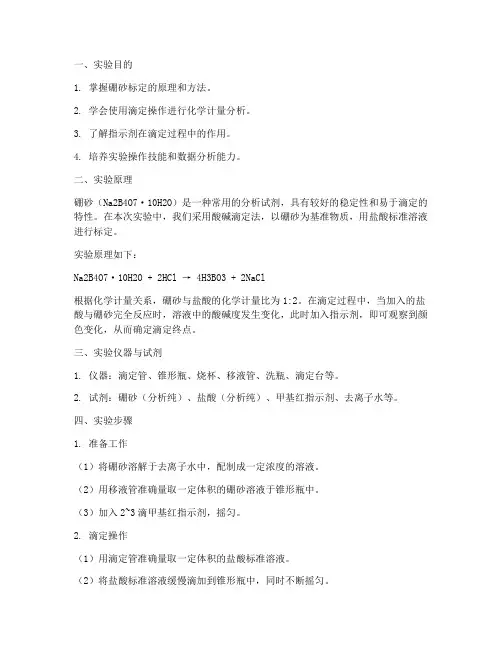 一、实验目的

1. 掌握硼砂标定的原理和方法。

2. 学会使用滴定操作进行化学计量分析。

3. 了解指示剂在滴定过程中的作用。

4. 培养实验操作技能和数据分析能力。

二、实验原理

硼砂（Na2B4O7·10H2O）是一种常用的分析试剂，具有较好的稳定性和易于滴定的特性。在本次实验中，我们采用酸碱滴定法，以硼砂为基准物质，用盐酸标准溶液进行标定。

实验原理如下：

Na2B4O7·10H2O + 2HCl → 4H3BO3 + 2NaCl

根据化学计量关系，硼砂与盐酸的化学计量比为1:2。在滴定过程中，当加入的盐酸与硼砂完全反应时，溶液中的酸碱度发生变化，此时加入指示剂，即可观察到颜色变化，从而确定滴定终点。

三、实验仪器与试剂

1. 仪器：滴定管、锥形瓶、烧杯、移液管、洗瓶、滴定台等。

2. 试剂：硼砂（分析纯）、盐酸（分析纯）、甲基红指示剂、去离子水等。

四、实验步骤

1. 准备工作

（1）将硼砂溶解于去离子水中，配制成一定浓度的溶液。

（2）用移液管准确量取一定体积的硼砂溶液于锥形瓶中。

（3）加入2~3滴甲基红指示剂，摇匀。

2. 滴定操作

（1）用滴定管准确量取一定体积的盐酸标准溶液。

（2）将盐酸标准溶液缓慢滴加到锥形瓶中，同时不断摇匀。